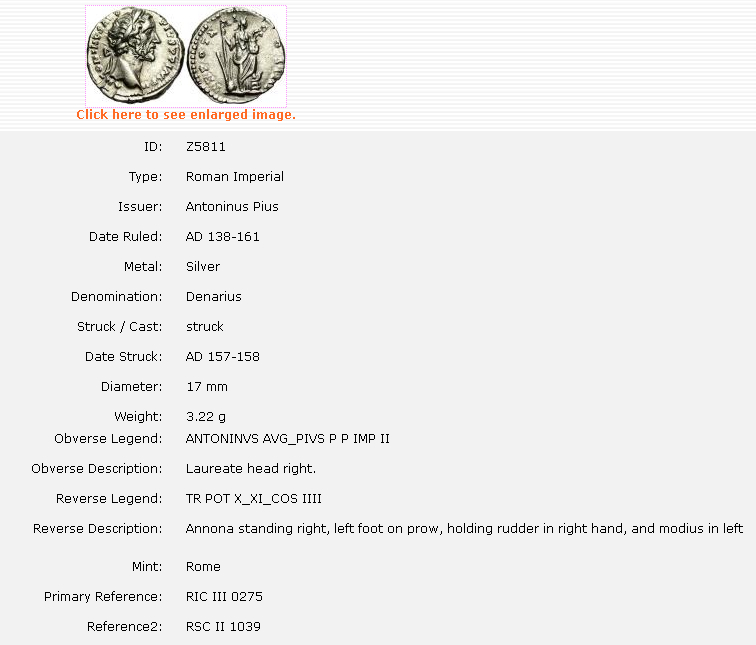 Click here to see enlarged image.

| | |
|---|---|
| ID: | Z5811 |
| Type: | Roman Imperial |
| Issuer: | Antoninus Pius |
| Date Ruled: | AD 138-161 |
| Metal: | Silver |
| Denomination: | Denarius |
| Struck / Cast: | struck |
| Date Struck: | AD 157-158 |
| Diameter: | 17 mm |
| Weight: | 3.22 g |
| Obverse Legend: | ANTONINVS AVG_PIVS P P IMP II |
| Obverse Description: | Laureate head right. |
| Reverse Legend: | TR POT X_XI_COS IIII |
| Reverse Description: | Annona standing right, left foot on prow, holding rudder in right hand, and modius in left |
| Mint: | Rome |
| Primary Reference: | RIC III 0275 |
| Reference2: | RSC II 1039 |